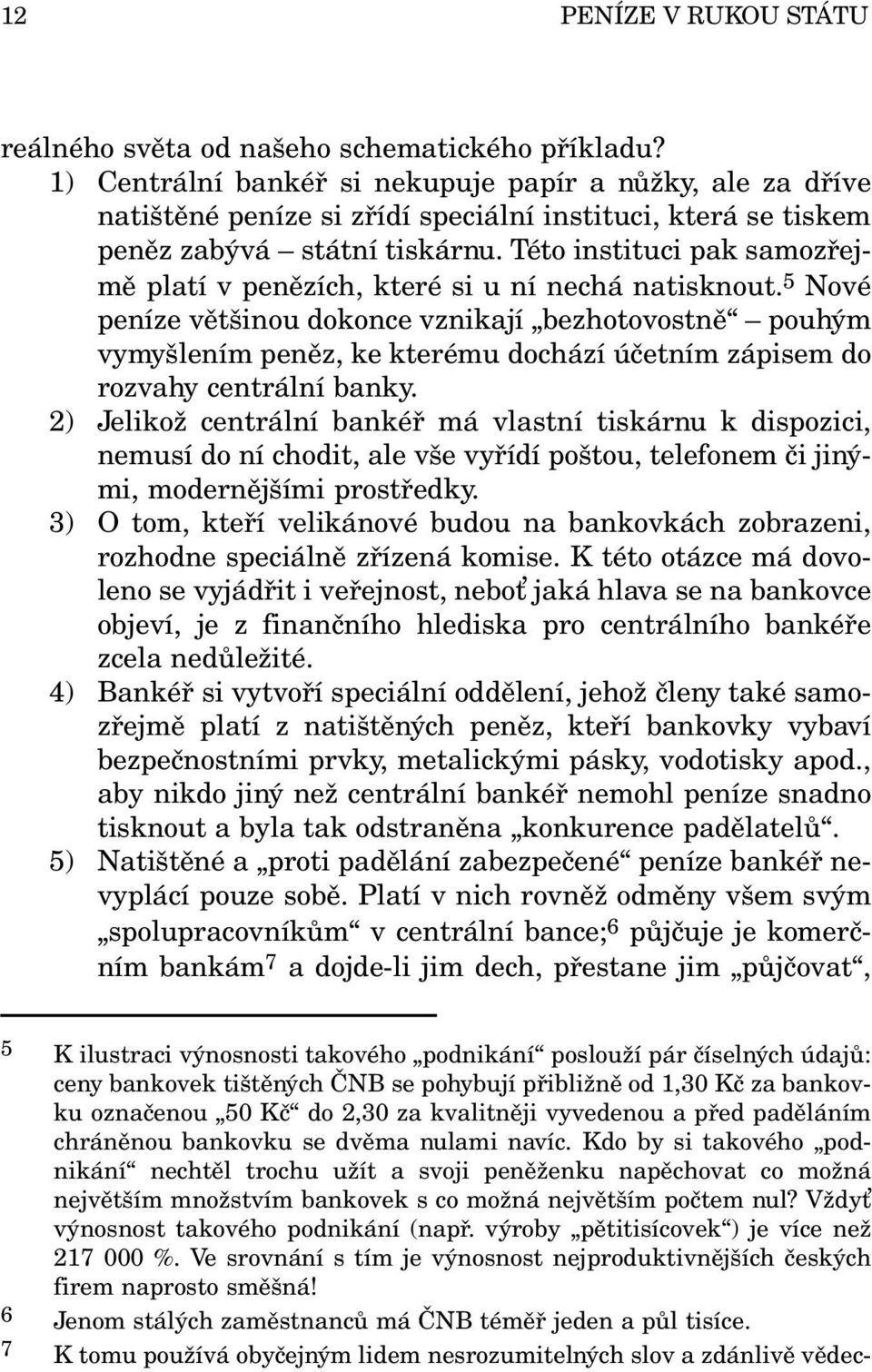 12 PENÍZE V RUKOU STÁTU

reálného světa od našeho schematického příkladu?

1) Centrální bankéř si nekupuje papír a nůžky, ale za dříve natištěné peníze si zřídí speciální instituci, která se tiskem peněz zabývá – státní tiskárnu. Této instituci pak samozřejmě platí v penězích, které si u ní nechá natisknout.$^5$ Nové peníze většinou dokonce vznikají „bezhotovostně“ – pouhým vymyšlením peněz, ke kterému dochází účetním zápisem do rozvahy centrální banky.

2) Jelikož centrální bankéř má vlastní tiskárnu k dispozici, nemusí do ní chodit, ale vše vyřídí poštou, telefonem či jinými, modernějšími prostředky.

3) O tom, kteří velikánové budou na bankovkách zobrazeni, rozhodne speciálně zřízená komise. K této otázce má dovoleno se vyjádřit i veřejnost, neboť jaká hlava se na bankovce objeví, je z finančního hlediska pro centrálního bankéře zcela nedůležité.

4) Bankéř si vytvoří speciální oddělení, jehož členy také samozřejmě platí z natištěných peněz, kteří bankovky vybaví bezpečnostními prvky, metalickými pásky, vodotisky apod., aby nikdo jiný než centrální bankéř nemohl peníze snadno tisknout a byla tak odstraněna „konkurence padělatelů“.

5) Natištěné a „proti padělání zabezpečené“ peníze bankéř nevyplácí pouze sobě. Platí v nich rovněž odměny všem svým „spolupracovníkům“ v centrální bance;$^6$ půjčuje je komerčním bankám$^7$ a dojde-li jim dech, přestane jim „půjčovat“,

5 K ilustraci výnosnosti takového „podnikání“ poslouží pár číselných údajů: ceny bankovek tištěných ČNB se pohybují přibližně od 1,30 Kč za bankovku označenou „50 Kč“ do 2,30 za kvalitněji vyvedenou a před paděláním chráněnou bankovku se dvěma nulami navíc. Kdo by si takového „podnikání“ nechtěl trochu užít a svoji peněženku napěchovat co možná největším množstvím bankovek s co možná největším počtem nul? Vždyť výnosnost takového podnikání (např. výroby „pětitisícovek“) je více než 217 000 %. Ve srovnání s tím je výnosnost nejproduktivnějších českých firem naprosto směšná!

6 Jenom stálých zaměstnanců má ČNB téměř jeden a půl tisíce.

7 K tomu používá obyčejným lidem nesrozumitelných slov a zdánlivě vědec-